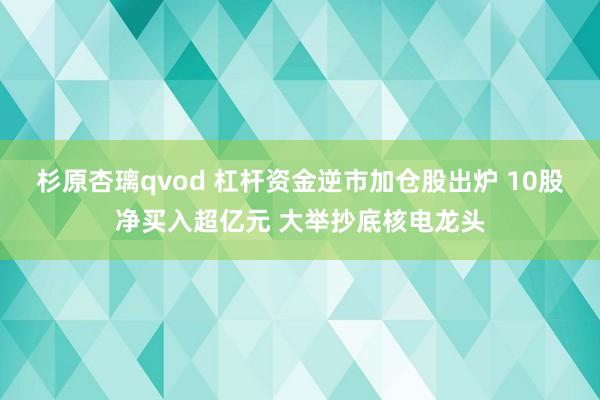 杉原杏璃qvod 杠杆资金逆市加仓股出炉 10股净买入超亿元 大举抄底核电龙头